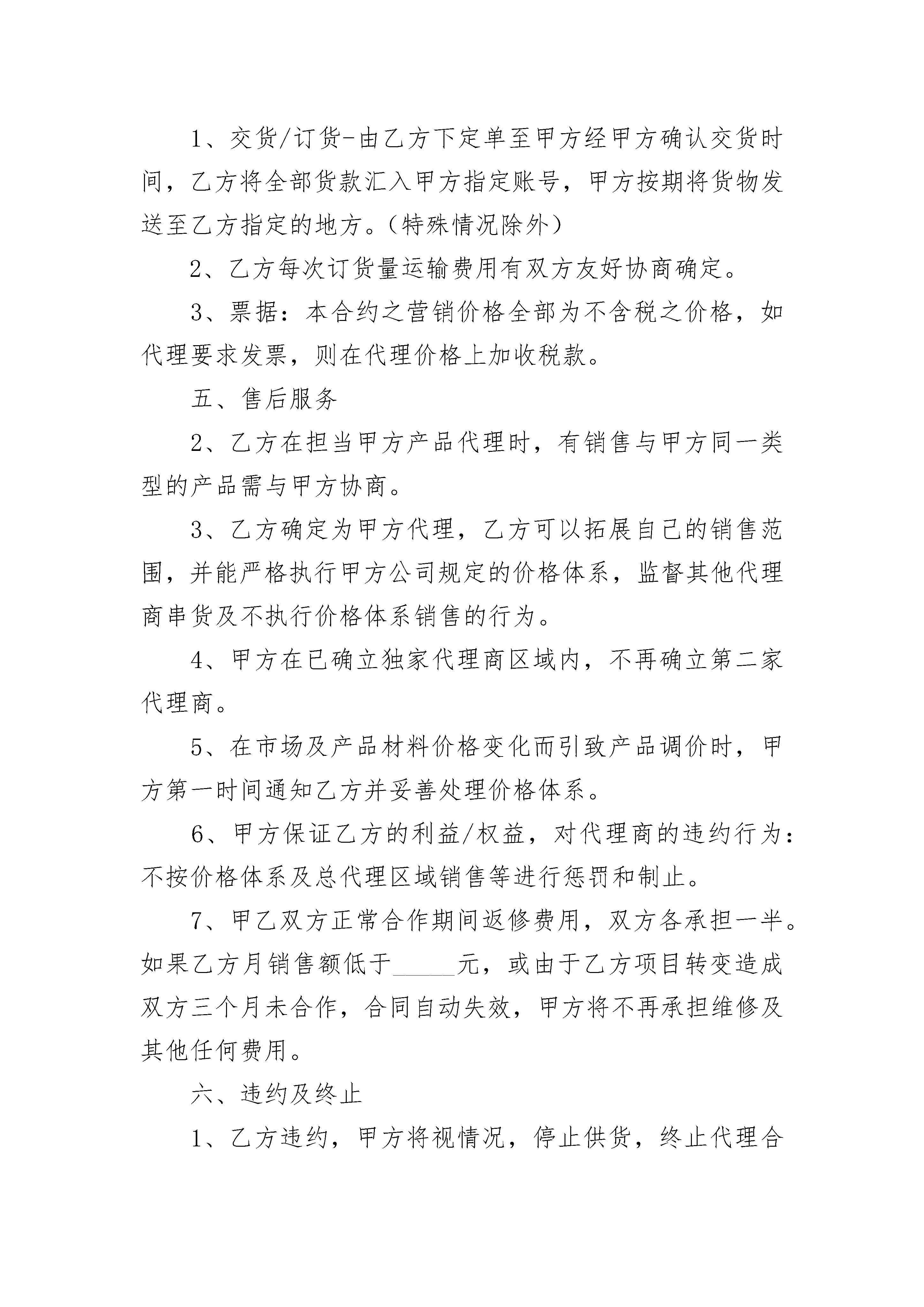 1、交货/订货-由乙方下定单至甲方经甲方确认交货时间，乙方将全部货款汇入甲方指定账号，甲方按期将货物发送至乙方指定的地方。（特殊情况除外）

2、乙方每次订货量运输费用有双方友好协商确定。

3、票据：本合约之营销价格全部为不含税之价格，如代理要求发票，则在代理价格上加收税款。

五、售后服务

2、乙方在担当甲方产品代理时，有销售与甲方同一类型的产品需与甲方协商。

3、乙方确定为甲方代理，乙方可以拓展自己的销售范围，并能严格执行甲方公司规定的价格体系，监督其他代理商串货及不执行价格体系销售的行为。

4、甲方在已确立独家代理商区域内，不再确立第二家代理商。

5、在市场及产品材料价格变化而引致产品调价时，甲方第一时间通知乙方并妥善处理价格体系。

6、甲方保证乙方的利益/权益，对代理商的违约行为：不按价格体系及总代理区域销售等进行惩罚和制止。

7、甲乙双方正常合作期间返修费用，双方各承担一半。如果乙方月销售额低于_____元，或由于乙方项目转变造成双方三个月未合作，合同自动失效，甲方将不再承担维修及其他任何费用。

六、违约及终止

1、乙方违约，甲方将视情况，停止供货，终止代理合